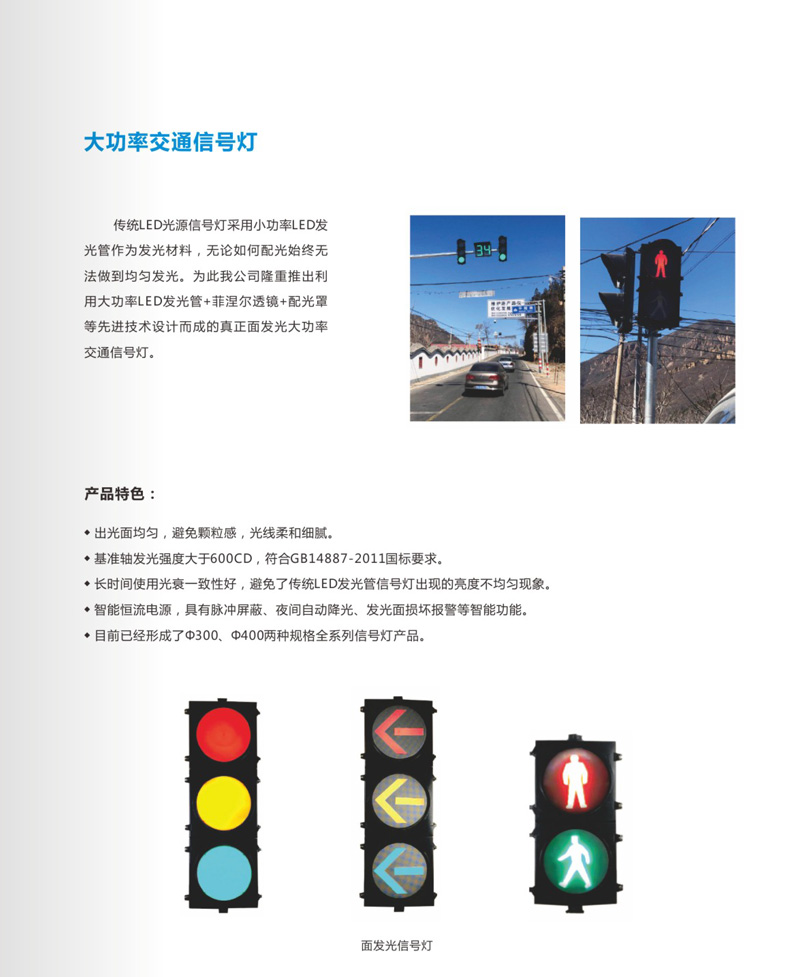 大功率交通信号灯

传统LED光源信号灯采用小功率LED发光管作为发光材料，无论如何配光始终无法做到均匀发光。为此我公司隆重推出利用大功率LED发光管+菲涅尔透镜+配光罩等先进技术设计而成的真正面发光大功率交通信号灯。

34

产品特色：

◆ 出光面均匀，避免颗粒感，光线柔和细腻。
◆ 基准轴发光强度大于600CD，符合GB14887-2011国标要求。
◆ 长时间使用光衰一致性好，避免了传统LED发光管信号灯出现的亮度不均匀现象。
◆ 智能恒流电源，具有脉冲屏蔽、夜间自动降光、发光面损坏报警等智能功能。
◆ 目前已经形成了Φ300、Φ400两种规格全系列信号灯产品。

面发光信号灯